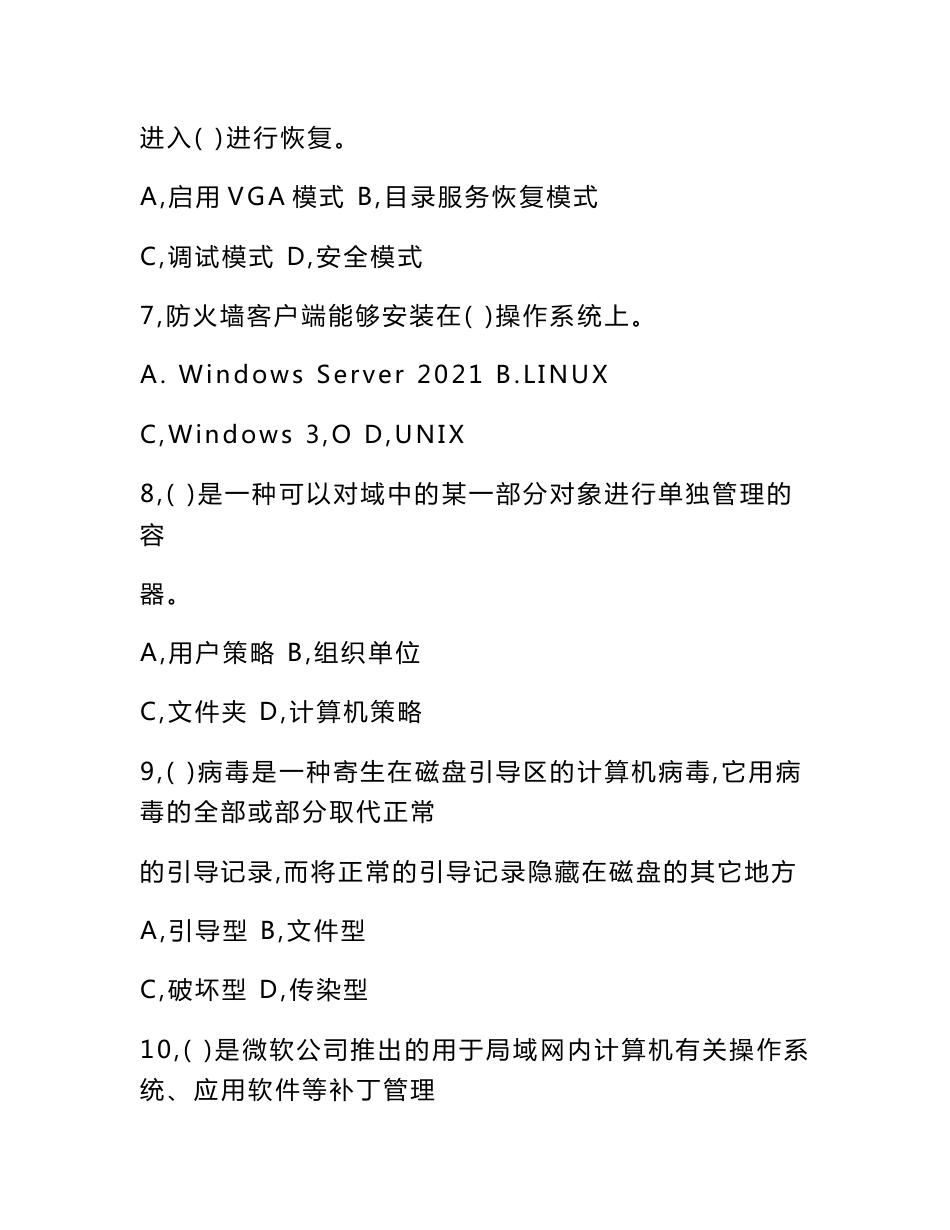 进入( )进行恢复。

A,启用 VGA 模式 B,目录服务恢复模式

C,调试模式 D,安全模式

7,防火墙客户端能够安装在( )操作系统上。

A. Windows Server 2021 B.LINUX

C,Windows 3,O D,UNIX

8,( )是一种可以对域中的某一部分对象进行单独管理的容

器。

A,用户策略 B,组织单位

C,文件夹 D,计算机策略

9,( )病毒是一种寄生在磁盘引导区的计算机病毒,它用病毒的全部或部分取代正常

的引导记录,而将正常的引导记录隐藏在磁盘的其它地方

A,引导型 B,文件型

C,破坏型 D,传染型

10,( )是微软公司推出的用于局域网内计算机有关操作系统、应用软件等补丁管理